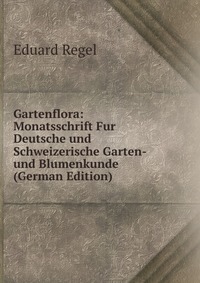 Eduard Regel

Gartenflora: Monatsschrift Fur Deutsche und Schweizerische Garten- und Blumenkunde (German Edition)